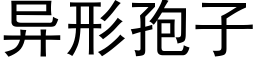 异形孢子